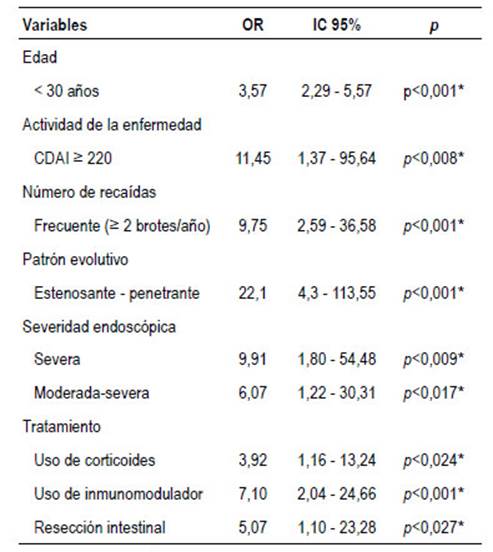 | Variables | OR | IC 95% | p |
|---|---|---|---|
| Edad | | | |
| < 30 años | 3,57 | 2,29 - 5,57 | p<0,001* |
| Actividad de la enfermedad | | | |
| CDAI ≥ 220 | 11,45 | 1,37 - 95,64 | p<0,008* |
| Número de recaídas | | | |
| Frecuente (≥ 2 brotes/año) | 9,75 | 2,59 - 36,58 | p<0,001* |
| Patrón evolutivo | | | |
| Estenosante - penetrante | 22,1 | 4,3 - 113,55 | p<0,001* |
| Severidad endoscópica | | | |
| Severa | 9,91 | 1,80 - 54,48 | p<0,009* |
| Moderada-severa | 6,07 | 1,22 - 30,31 | p<0,017* |
| Tratamiento | | | |
| Uso de corticoides | 3,92 | 1,16 - 13,24 | p<0,024* |
| Uso de inmunomodulador | 7,10 | 2,04 - 24,66 | p<0,001* |
| Resección intestinal | 5,07 | 1,10 - 23,28 | p<0,027* |